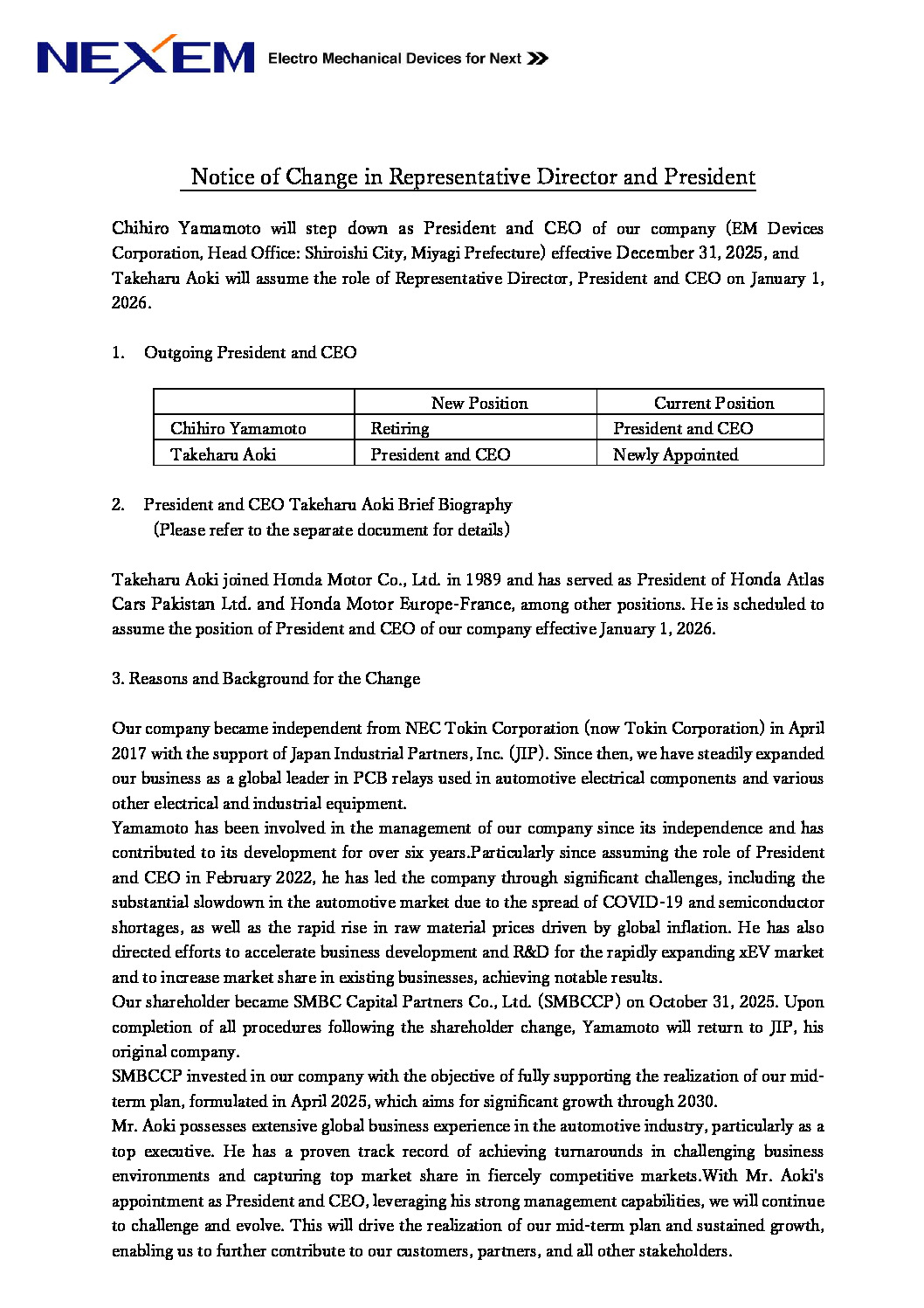 NEXEM Electro Mechanical Devices for Next

Notice of Change in Representative Director and President

Chihiro Yamamoto will step down as President and CEO of our company (EM Devices Corporation, Head Office: Shiroishi City, Miyagi Prefecture) effective December 31, 2025, and Takeharu Aoki will assume the role of Representative Director, President and CEO on January 1, 2026.

1. Outgoing President and CEO

| | New Position | Current Position |
|---|---|---|
| Chihiro Yamamoto | Retiring | President and CEO |
| Takeharu Aoki | President and CEO | Newly Appointed |

2. President and CEO Takeharu Aoki Brief Biography
(Please refer to the separate document for details)

Takeharu Aoki joined Honda Motor Co., Ltd. in 1989 and has served as President of Honda Atlas Cars Pakistan Ltd. and Honda Motor Europe-France, among other positions. He is scheduled to assume the position of President and CEO of our company effective January 1, 2026.

3. Reasons and Background for the Change

Our company became independent from NEC Tokin Corporation (now Tokin Corporation) in April 2017 with the support of Japan Industrial Partners, Inc. (JIP). Since then, we have steadily expanded our business as a global leader in PCB relays used in automotive electrical components and various other electrical and industrial equipment.
Yamamoto has been involved in the management of our company since its independence and has contributed to its development for over six years.Particularly since assuming the role of President and CEO in February 2022, he has led the company through significant challenges, including the substantial slowdown in the automotive market due to the spread of COVID-19 and semiconductor shortages, as well as the rapid rise in raw material prices driven by global inflation. He has also directed efforts to accelerate business development and R&D for the rapidly expanding xEV market and to increase market share in existing businesses, achieving notable results.
Our shareholder became SMBC Capital Partners Co., Ltd. (SMBCCP) on October 31, 2025. Upon completion of all procedures following the shareholder change, Yamamoto will return to JIP, his original company.
SMBCCP invested in our company with the objective of fully supporting the realization of our mid-term plan, formulated in April 2025, which aims for significant growth through 2030.
Mr. Aoki possesses extensive global business experience in the automotive industry, particularly as a top executive. He has a proven track record of achieving turnarounds in challenging business environments and capturing top market share in fiercely competitive markets.With Mr. Aoki's appointment as President and CEO, leveraging his strong management capabilities, we will continue to challenge and evolve. This will drive the realization of our mid-term plan and sustained growth, enabling us to further contribute to our customers, partners, and all other stakeholders.